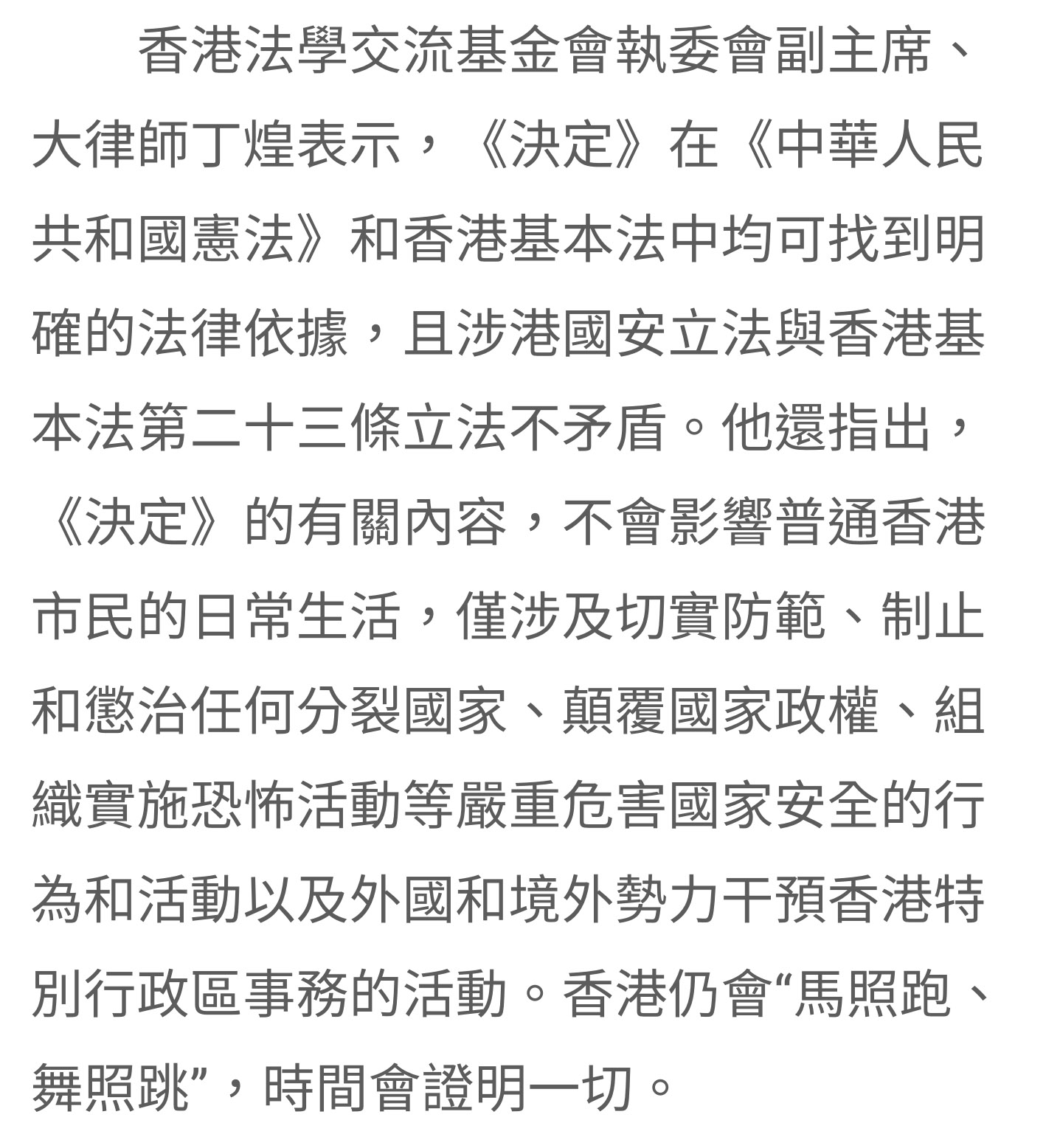 香港法學交流基金會執委會副主席、大律師丁煌表示，《決定》在《中華人民共和國憲法》和香港基本法中均可找到明確的法律依據，且涉港國安立法與香港基本法第二十三條立法不矛盾。他還指出，《決定》的有關內容，不會影響普通香港市民的日常生活，僅涉及切實防範、制止和懲治任何分裂國家、顛覆國家政權、組織實施恐怖活動等嚴重危害國家安全的行為和活動以及外國和境外勢力干預香港特別行政區事務的活動。香港仍會“馬照跑、舞照跳”，時間會證明一切。